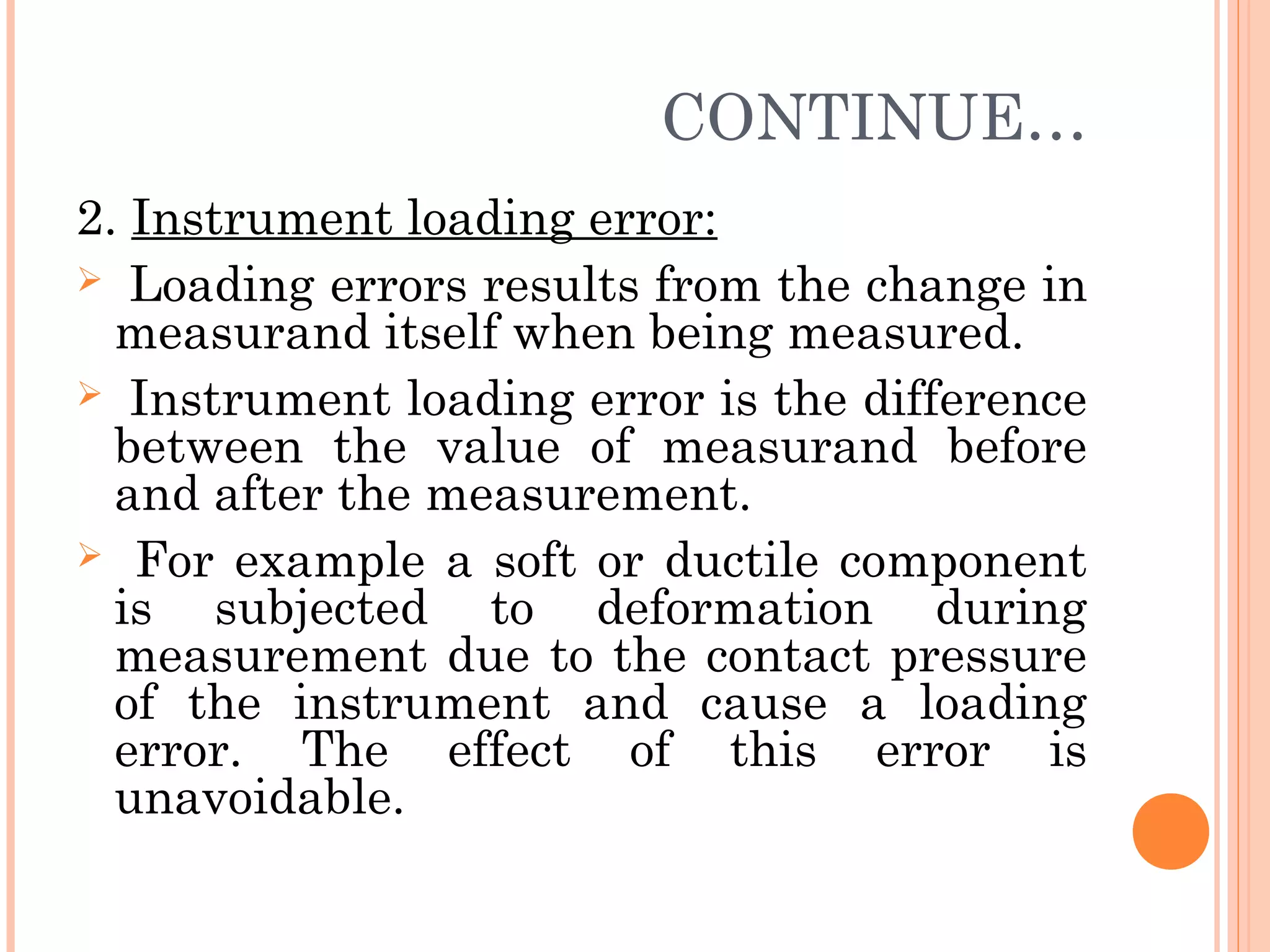 CONTINUE…

2. Instrument loading error:

➢ Loading errors results from the change in measurand itself when being measured.

➢ Instrument loading error is the difference between the value of measurand before and after the measurement.

➢ For example a soft or ductile component is subjected to deformation during measurement due to the contact pressure of the instrument and cause a loading error. The effect of this error is unavoidable.